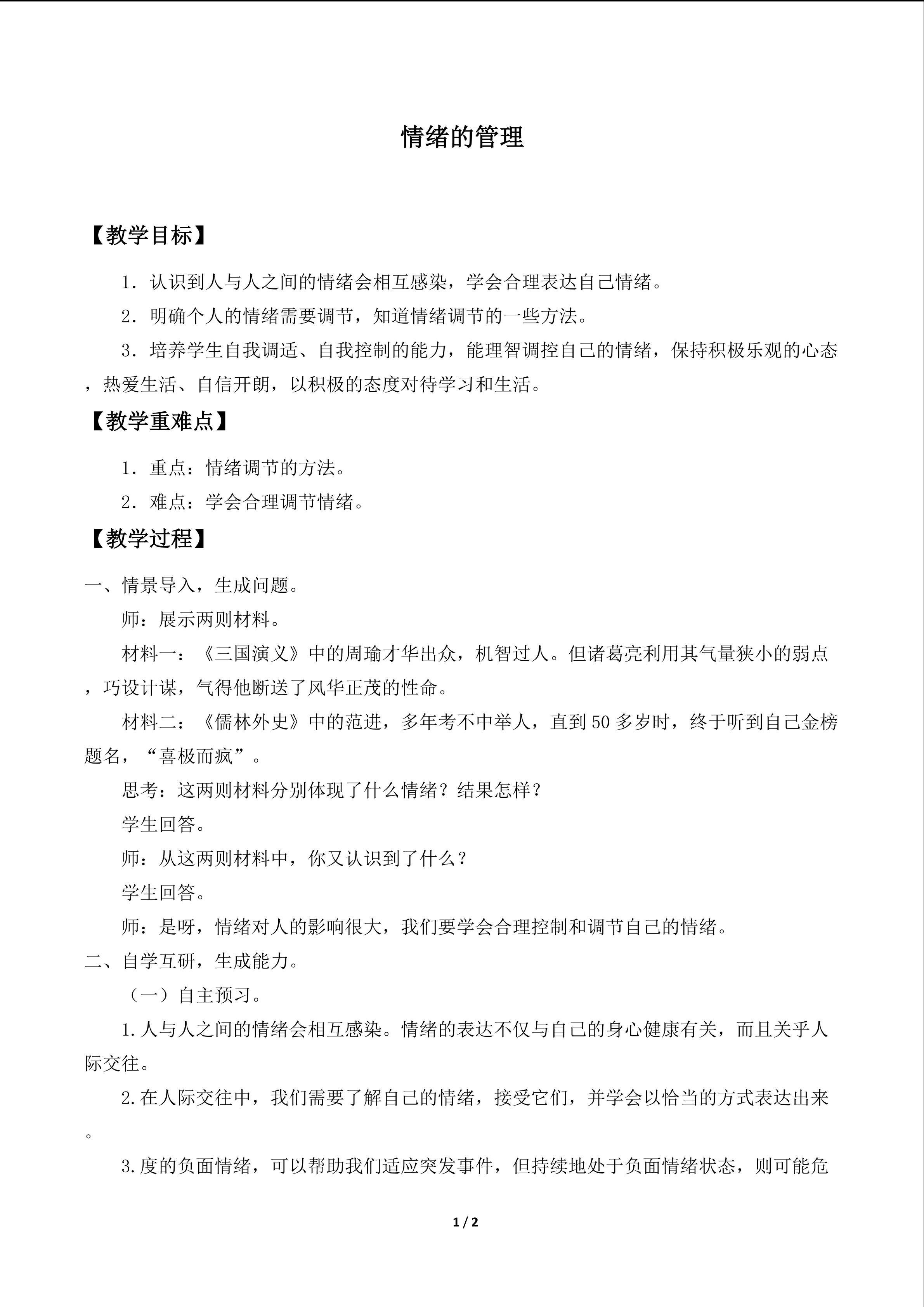 情绪的管理

【教学目标】

1．认识到人与人之间的情绪会相互感染，学会合理表达自己情绪。

2．明确个人的情绪需要调节，知道情绪调节的一些方法。

3．培养学生自我调适、自我控制的能力，能理智调控自己的情绪，保持积极乐观的心态，热爱生活、自信开朗，以积极的态度对待学习和生活。

【教学重难点】

1．重点：情绪调节的方法。

2．难点：学会合理调节情绪。

【教学过程】

一、情景导入，生成问题。

师：展示两则材料。

材料一：《三国演义》中的周瑜才华出众，机智过人。但诸葛亮利用其气量狭小的弱点，巧设计谋，气得他断送了风华正茂的性命。

材料二：《儒林外史》中的范进，多年考不中举人，直到50多岁时，终于听到自己金榜题名，“喜极而疯”。

思考：这两则材料分别体现了什么情绪？结果怎样？

学生回答。

师：从这两则材料中，你又认识到了什么？

学生回答。

师：是呀，情绪对人的影响很大，我们要学会合理控制和调节自己的情绪。

二、自学互研，生成能力。

（一）自主预习。

1.人与人之间的情绪会相互感染。情绪的表达不仅与自己的身心健康有关，而且关乎人际交往。

2.在人际交往中，我们需要了解自己的情绪，接受它们，并学会以恰当的方式表达出来。

3.度的负面情绪，可以帮助我们适应突发事件，但持续地处于负面情绪状态，则可能危

1 / 2